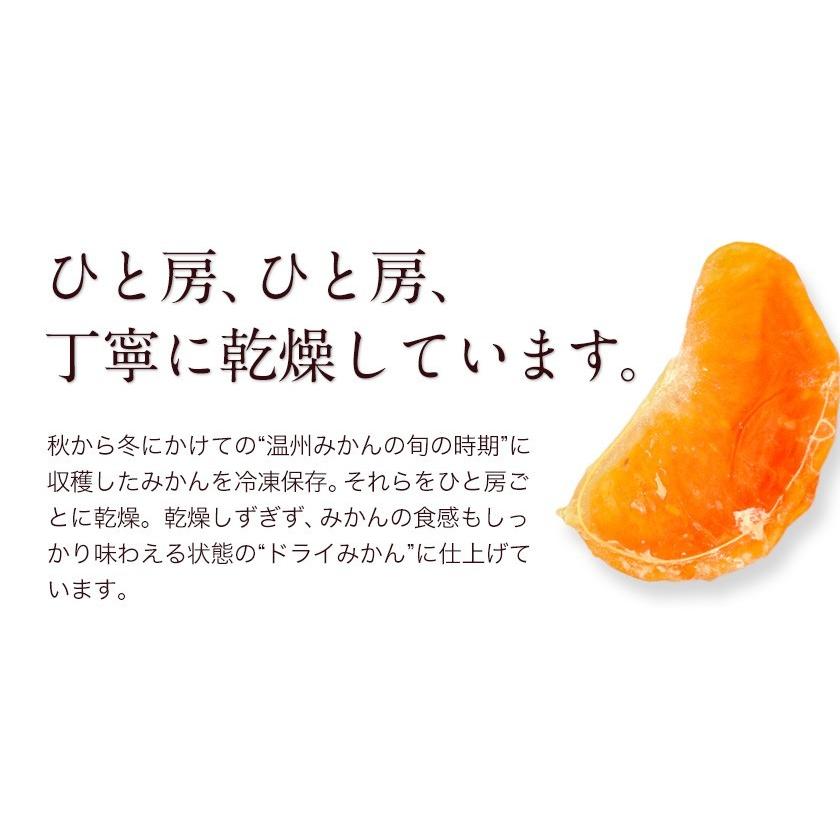 ひと房、ひと房、
丁寧に乾燥しています。

秋から冬にかけての“温州みかんの旬の時期”に収穫したみかんを冷凍保存。それらをひと房ごとに乾燥。乾燥しすぎず、みかんの食感もしっかり味わえる状態の“ドライみかん”に仕上げています。